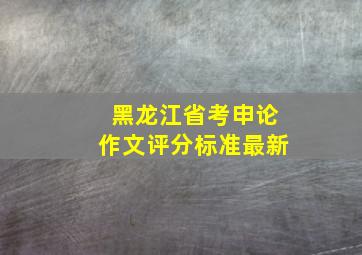 黑龙江省考申论
作文评分标准最新